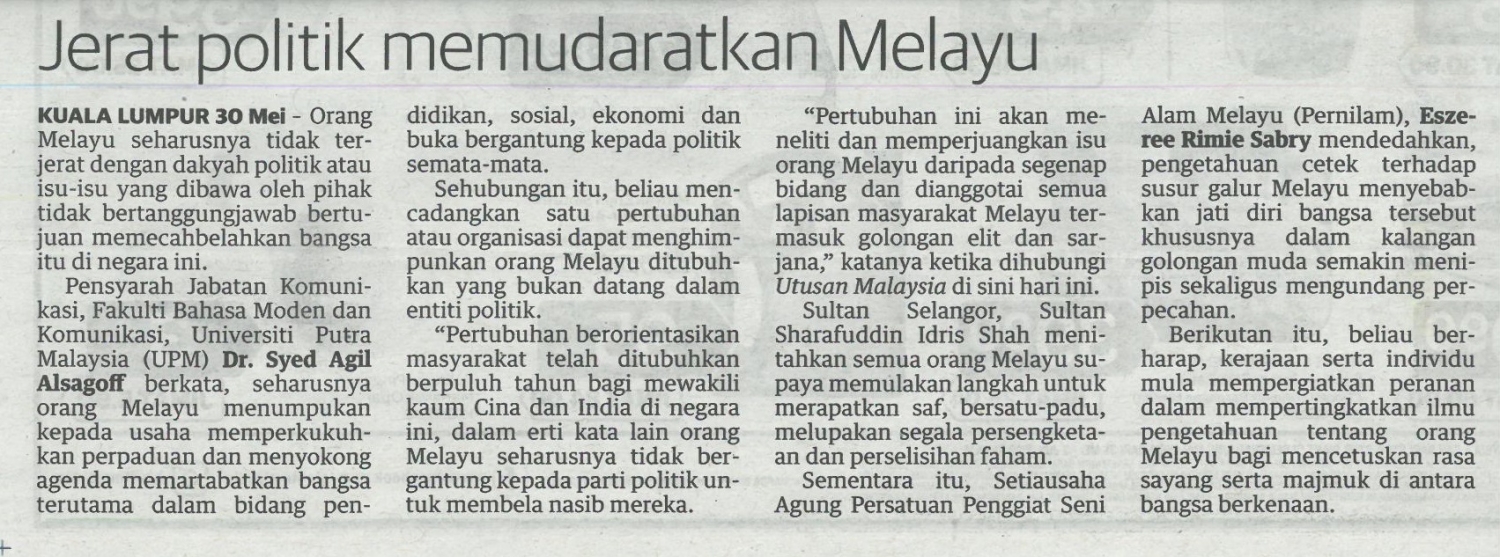 Jerat politik memudaratkan Melayu

KUALA LUMPUR 30 Mei - Orang Melayu seharusnya tidak terjerat dengan dakyah politik atau isu-isu yang dibawa oleh pihak tidak bertanggungjawab bertujuan memecahbelahkan bangsa itu di negara ini.

Pensyarah Jabatan Komunikasi, Fakulti Bahasa Moden dan Komunikasi, Universiti Putra Malaysia (UPM) Dr. Syed Agil Alsagoff berkata, seharusnya orang Melayu menumpukan kepada usaha memperkukuhkan perpaduan dan menyokong agenda memartabatkan bangsa terutama dalam bidang pendidikan, sosial, ekonomi dan buka bergantung kepada politik semata-mata.

Sehubungan itu, beliau mencadangkan satu pertubuhan atau organisasi dapat menghimpunkan orang Melayu ditubuhkan yang bukan datang dalam entiti politik.

"Pertubuhan berorientasikan masyarakat telah ditubuhkan berpuluh tahun bagi mewakili kaum Cina dan India di negara ini, dalam erti kata lain orang Melayu seharusnya tidak bergantung kepada parti politik untuk membela nasib mereka.

"Pertubuhan ini akan meneliti dan memperjuangkan isu orang Melayu daripada segenap bidang dan dianggotai semua lapisan masyarakat Melayu termasuk golongan elit dan sarjana," katanya ketika dihubungi Utusan Malaysia di sini hari ini.

Sultan Selangor, Sultan Sharafuddin Idris Shah menitahkan semua orang Melayu supaya memulakan langkah untuk merapatkan saf, bersatu-padu, melupakan segala persengketaan dan perselisihan faham.

Sementara itu, Setiausaha Agung Persatuan Penggiat Seni Alam Melayu (Pernilam), Eszeree Rimie Sabry mendedahkan, pengetahuan cetek terhadap susur galur Melayu menyebabkan jati diri bangsa tersebut khususnya dalam kalangan golongan muda semakin menipis sekaligus mengundang perpecahan.

Berikutan itu, beliau berharap, kerajaan serta individu mula mempergiatkan peranan dalam mempertingkatkan ilmu pengetahuan tentang orang Melayu bagi mencetuskan rasa sayang serta majmuk di antara bangsa berkenaan.